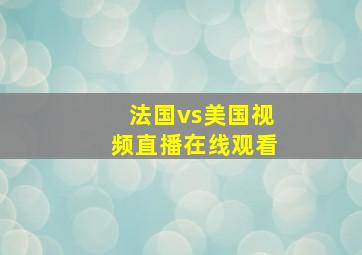 法国vs美国视频直播在线观看